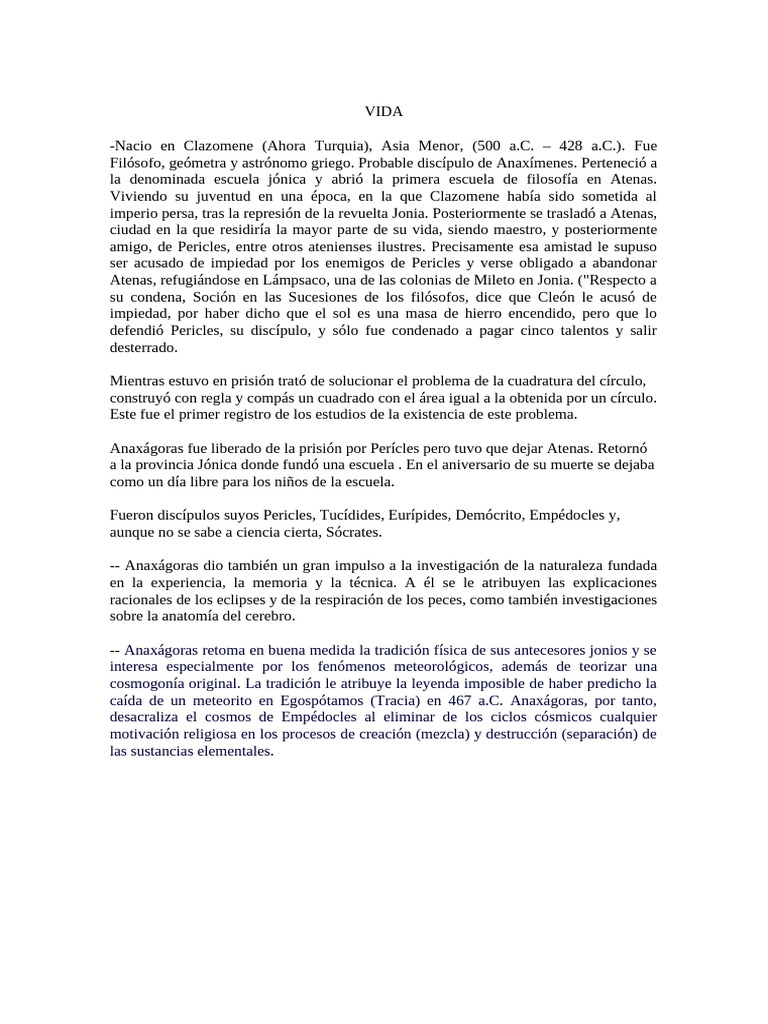 VIDA

-Nacio en Clazomene (Ahora Turquia), Asia Menor, (500 a.C. – 428 a.C.). Fue Filósofo, geómetra y astrónomo griego. Probable discípulo de Anaxímenes. Perteneció a la denominada escuela jónica y abrió la primera escuela de filosofía en Atenas. Viviendo su juventud en una época, en la que Clazomene había sido sometida al imperio persa, tras la represión de la revuelta Jonia. Posteriormente se trasladó a Atenas, ciudad en la que residiría la mayor parte de su vida, siendo maestro, y posteriormente amigo, de Pericles, entre otros atenienses ilustres. Precisamente esa amistad le supuso ser acusado de impiedad por los enemigos de Pericles y verse obligado a abandonar Atenas, refugiándose en Lámpsaco, una de las colonias de Mileto en Jonia. ("Respecto a su condena, Soción en las Sucesiones de los filósofos, dice que Cleón le acusó de impiedad, por haber dicho que el sol es una masa de hierro encendido, pero que lo defendió Pericles, su discípulo, y sólo fue condenado a pagar cinco talentos y salir desterrado.

Mientras estuvo en prisión trató de solucionar el problema de la cuadratura del círculo, construyó con regla y compás un cuadrado con el área igual a la obtenida por un círculo. Este fue el primer registro de los estudios de la existencia de este problema.

Anaxágoras fue liberado de la prisión por Perícles pero tuvo que dejar Atenas. Retornó a la provincia Jónica donde fundó una escuela . En el aniversario de su muerte se dejaba como un día libre para los niños de la escuela.

Fueron discípulos suyos Pericles, Tucídides, Eurípides, Demócrito, Empédocles y, aunque no se sabe a ciencia cierta, Sócrates.

-- Anaxágoras dio también un gran impulso a la investigación de la naturaleza fundada en la experiencia, la memoria y la técnica. A él se le atribuyen las explicaciones racionales de los eclipses y de la respiración de los peces, como también investigaciones sobre la anatomía del cerebro.

-- Anaxágoras retoma en buena medida la tradición física de sus antecesores jonios y se interesa especialmente por los fenómenos meteorológicos, además de teorizar una cosmogonía original. La tradición le atribuye la leyenda imposible de haber predicho la caída de un meteorito en Egospótamos (Tracia) en 467 a.C. Anaxágoras, por tanto, desacraliza el cosmos de Empédocles al eliminar de los ciclos cósmicos cualquier motivación religiosa en los procesos de creación (mezcla) y destrucción (separación) de las sustancias elementales.